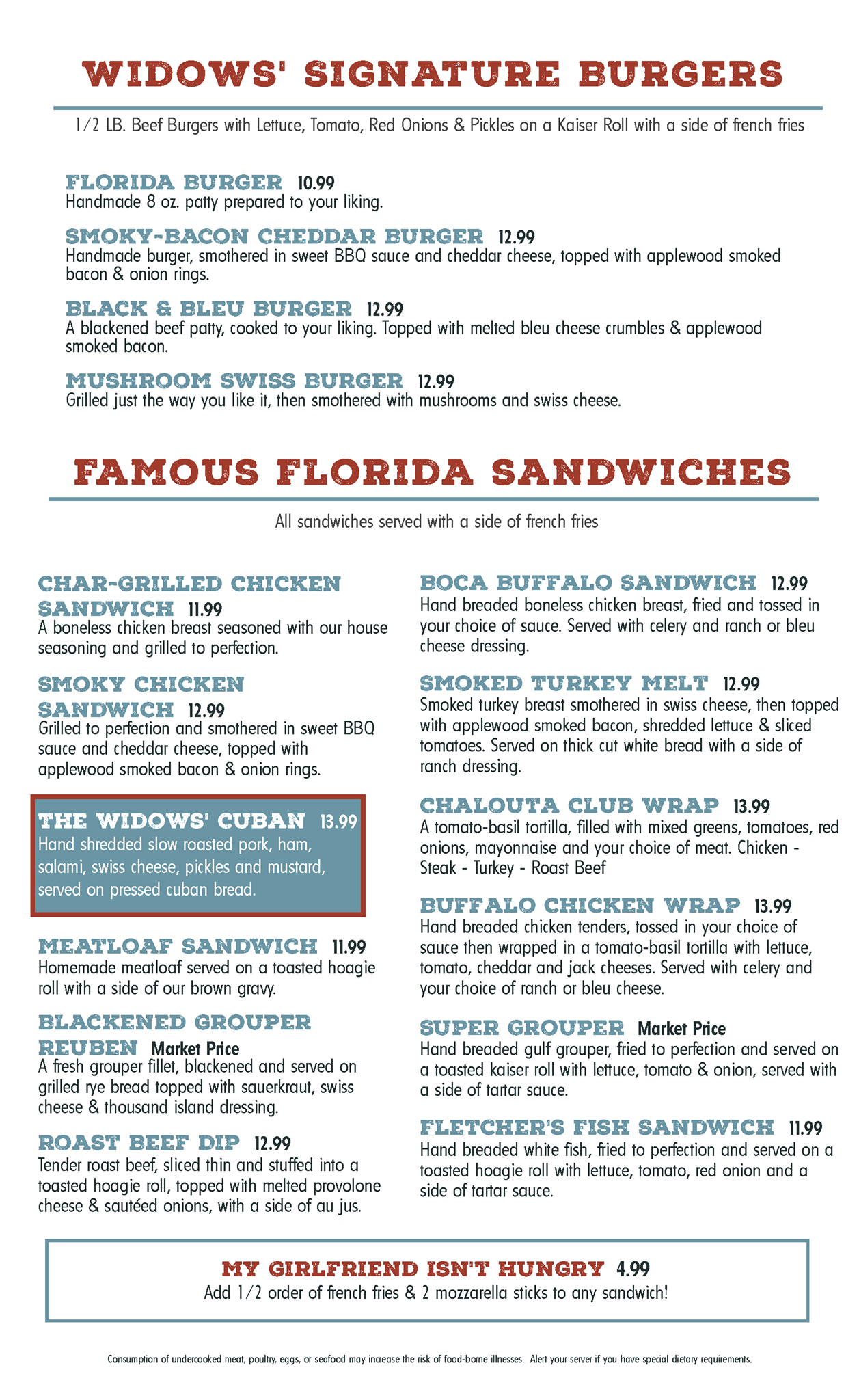 WIDOWS' SIGNATURE BURGERS

1/2 LB. Beef Burgers with Lettuce, Tomato, Red Onions & Pickles on a Kaiser Roll with a side of french fries

FLORIDA BURGER 10.99
Handmade 8 oz. patty prepared to your liking.

SMOKY-BACON CHEDDAR BURGER 12.99
Handmade burger, smothered in sweet BBQ sauce and cheddar cheese, topped with applewood smoked bacon & onion rings.

BLACK & BLEU BURGER 12.99
A blackened beef patty, cooked to your liking. Topped with melted bleu cheese crumbles & applewood smoked bacon.

MUSHROOM SWISS BURGER 12.99
Grilled just the way you like it, then smothered with mushrooms and swiss cheese.

FAMOUS FLORIDA SANDWICHES

All sandwiches served with a side of french fries

CHAR-GRILLED CHICKEN SANDWICH 11.99
A boneless chicken breast seasoned with our house seasoning and grilled to perfection.

SMOKY CHICKEN SANDWICH 12.99
Grilled to perfection and smothered in sweet BBQ sauce and cheddar cheese, topped with applewood smoked bacon & onion rings.

THE WIDOWS' CUBAN 13.99
Hand shredded slow roasted pork, ham, salami, swiss cheese, pickles and mustard, served on pressed cuban bread.

MEATLOAF SANDWICH 11.99
Homemade meatloaf served on a toasted hoagie roll with a side of our brown gravy.

BLACKENED GROUPER REUBEN Market Price
A fresh grouper fillet, blackened and served on grilled rye bread topped with sauerkraut, swiss cheese & thousand island dressing.

ROAST BEEF DIP 12.99
Tender roast beef, sliced thin and stuffed into a toasted hoagie roll, topped with melted provolone cheese & sautéed onions, with a side of au jus.

BOCA BUFFALO SANDWICH 12.99
Hand breaded boneless chicken breast, fried and tossed in your choice of sauce. Served with celery and ranch or bleu cheese dressing.

SMOKED TURKEY MELT 12.99
Smoked turkey breast smothered in swiss cheese, then topped with applewood smoked bacon, shredded lettuce & sliced tomatoes. Served on thick cut white bread with a side of ranch dressing.

CHALOUTA CLUB WRAP 13.99
A tomato-basil tortilla, filled with mixed greens, tomatoes, red onions, mayonnaise and your choice of meat. Chicken - Steak - Turkey - Roast Beef

BUFFALO CHICKEN WRAP 13.99
Hand breaded chicken tenders, tossed in your choice of sauce then wrapped in a tomato-basil tortilla with lettuce, tomato, cheddar and jack cheeses. Served with celery and your choice of ranch or bleu cheese.

SUPER GROUPER Market Price
Hand breaded gulf grouper, fried to perfection and served on a toasted kaiser roll with lettuce, tomato & onion, served with a side of tartar sauce.

FLETCHER'S FISH SANDWICH 11.99
Hand breaded white fish, fried to perfection and served on a toasted hoagie roll with lettuce, tomato, red onion and a side of tartar sauce.

MY GIRLFRIEND ISN'T HUNGRY 4.99
Add 1/2 order of french fries & 2 mozzarella sticks to any sandwich!

Consumption of undercooked meat, poultry, eggs, or seafood may increase the risk of food-borne illnesses. Alert your server if you have special dietary requirements.